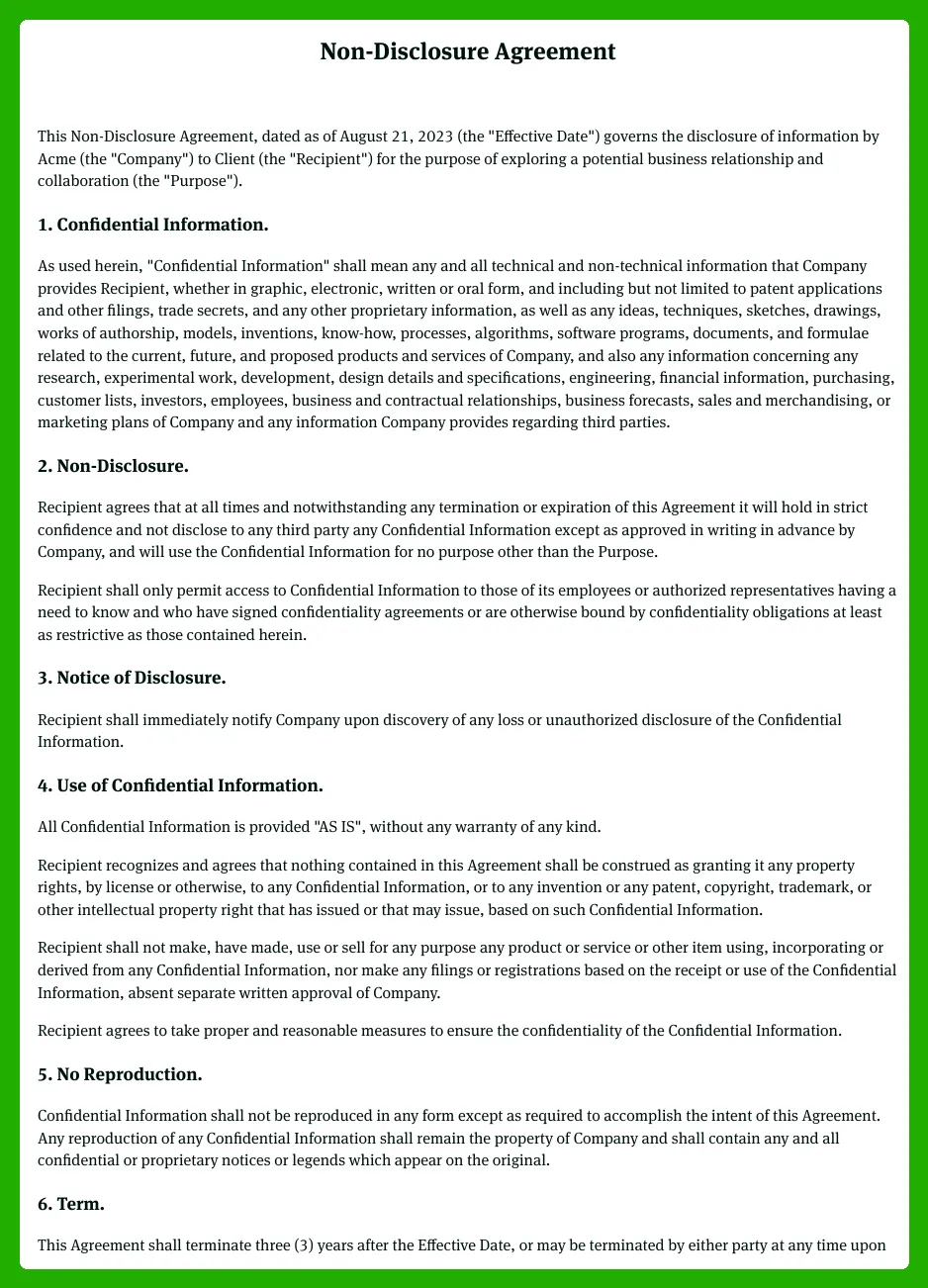 Non-Disclosure Agreement

This Non-Disclosure Agreement, dated as of August 21, 2023 (the "Effective Date") governs the disclosure of information by Acme (the "Company") to Client (the "Recipient") for the purpose of exploring a potential business relationship and collaboration (the "Purpose").

1. Confidential Information.

As used herein, "Confidential Information" shall mean any and all technical and non-technical information that Company provides Recipient, whether in graphic, electronic, written or oral form, and including but not limited to patent applications and other filings, trade secrets, and any other proprietary information, as well as any ideas, techniques, sketches, drawings, works of authorship, models, inventions, know-how, processes, algorithms, software programs, documents, and formulae related to the current, future, and proposed products and services of Company, and also any information concerning any research, experimental work, development, design details and specifications, engineering, financial information, purchasing, customer lists, investors, employees, business and contractual relationships, business forecasts, sales and merchandising, or marketing plans of Company and any information Company provides regarding third parties.

2. Non-Disclosure.

Recipient agrees that at all times and notwithstanding any termination or expiration of this Agreement it will hold in strict confidence and not disclose to any third party any Confidential Information except as approved in writing in advance by Company, and will use the Confidential Information for no purpose other than the Purpose.

Recipient shall only permit access to Confidential Information to those of its employees or authorized representatives having a need to know and who have signed confidentiality agreements or are otherwise bound by confidentiality obligations at least as restrictive as those contained herein.

3. Notice of Disclosure.

Recipient shall immediately notify Company upon discovery of any loss or unauthorized disclosure of the Confidential Information.

4. Use of Confidential Information.

All Confidential Information is provided "AS IS", without any warranty of any kind.

Recipient recognizes and agrees that nothing contained in this Agreement shall be construed as granting it any property rights, by license or otherwise, to any Confidential Information, or to any invention or any patent, copyright, trademark, or other intellectual property right that has issued or that may issue, based on such Confidential Information.

Recipient shall not make, have made, use or sell for any purpose any product or service or other item using, incorporating or derived from any Confidential Information, nor make any filings or registrations based on the receipt or use of the Confidential Information, absent separate written approval of Company.

Recipient agrees to take proper and reasonable measures to ensure the confidentiality of the Confidential Information.

5. No Reproduction.

Confidential Information shall not be reproduced in any form except as required to accomplish the intent of this Agreement. Any reproduction of any Confidential Information shall remain the property of Company and shall contain any and all confidential or proprietary notices or legends which appear on the original.

6. Term.

This Agreement shall terminate three (3) years after the Effective Date, or may be terminated by either party at any time upon